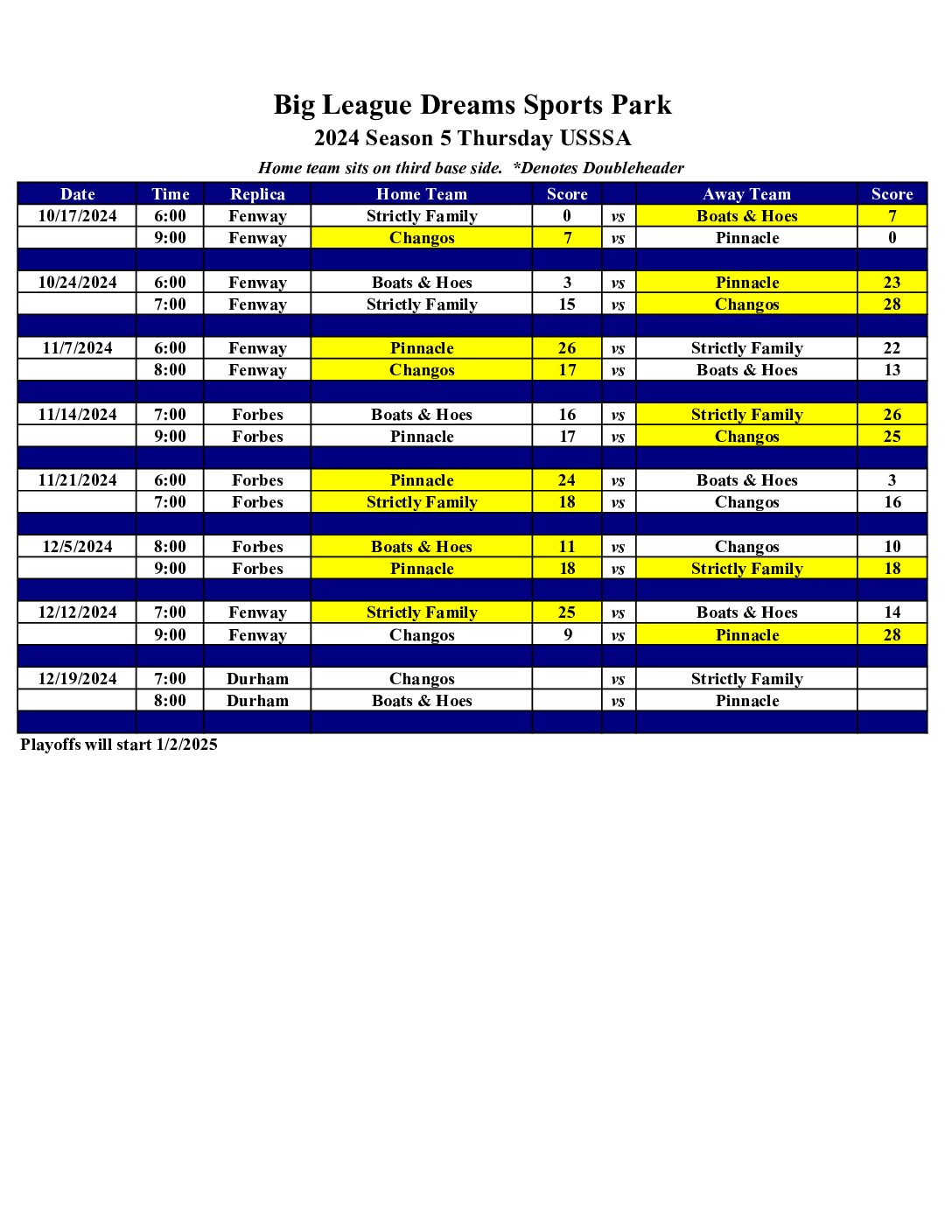 Big League Dreams Sports Park

2024 Season 5 Thursday USSSA

Home team sits on third base side. *Denotes Doubleheader

| Date | Time | Replica | Home Team | Score | | Away Team | Score |
|---|---|---|---|---|---|---|---|
| 10/17/2024 | 6:00 | Fenway | Strictly Family | 0 | vs | Boats & Hoes | 7 |
| | 9:00 | Fenway | Changos | 7 | vs | Pinnacle | 0 |
| | | | | | | | |
| 10/24/2024 | 6:00 | Fenway | Boats & Hoes | 3 | vs | Pinnacle | 23 |
| | 7:00 | Fenway | Strictly Family | 15 | vs | Changos | 28 |
| | | | | | | | |
| 11/7/2024 | 6:00 | Fenway | Pinnacle | 26 | vs | Strictly Family | 22 |
| | 8:00 | Fenway | Changos | 17 | vs | Boats & Hoes | 13 |
| | | | | | | | |
| 11/14/2024 | 7:00 | Forbes | Boats & Hoes | 16 | vs | Strictly Family | 26 |
| | 9:00 | Forbes | Pinnacle | 17 | vs | Changos | 25 |
| | | | | | | | |
| 11/21/2024 | 6:00 | Forbes | Pinnacle | 24 | vs | Boats & Hoes | 3 |
| | 7:00 | Forbes | Strictly Family | 18 | vs | Changos | 16 |
| | | | | | | | |
| 12/5/2024 | 8:00 | Forbes | Boats & Hoes | 11 | vs | Changos | 10 |
| | 9:00 | Forbes | Pinnacle | 18 | vs | Strictly Family | 18 |
| | | | | | | | |
| 12/12/2024 | 7:00 | Fenway | Strictly Family | 25 | vs | Boats & Hoes | 14 |
| | 9:00 | Fenway | Changos | 9 | vs | Pinnacle | 28 |
| | | | | | | | |
| 12/19/2024 | 7:00 | Durham | Changos | | vs | Strictly Family | |
| | 8:00 | Durham | Boats & Hoes | | vs | Pinnacle | |
| | | | | | | | |

Playoffs will start 1/2/2025